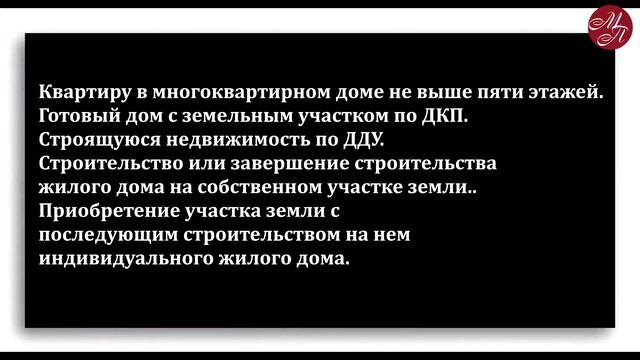 МП

Квартиру в многоквартирном доме не выше пяти этажей.
Готовый дом с земельным участком по ДКП.
Строящуюся недвижимость по ДДУ.
Строительство или завершение строительства жилого дома на собственном участке земли..
Приобретение участка земли с последующим строительством на нем индивидуального жилого дома.